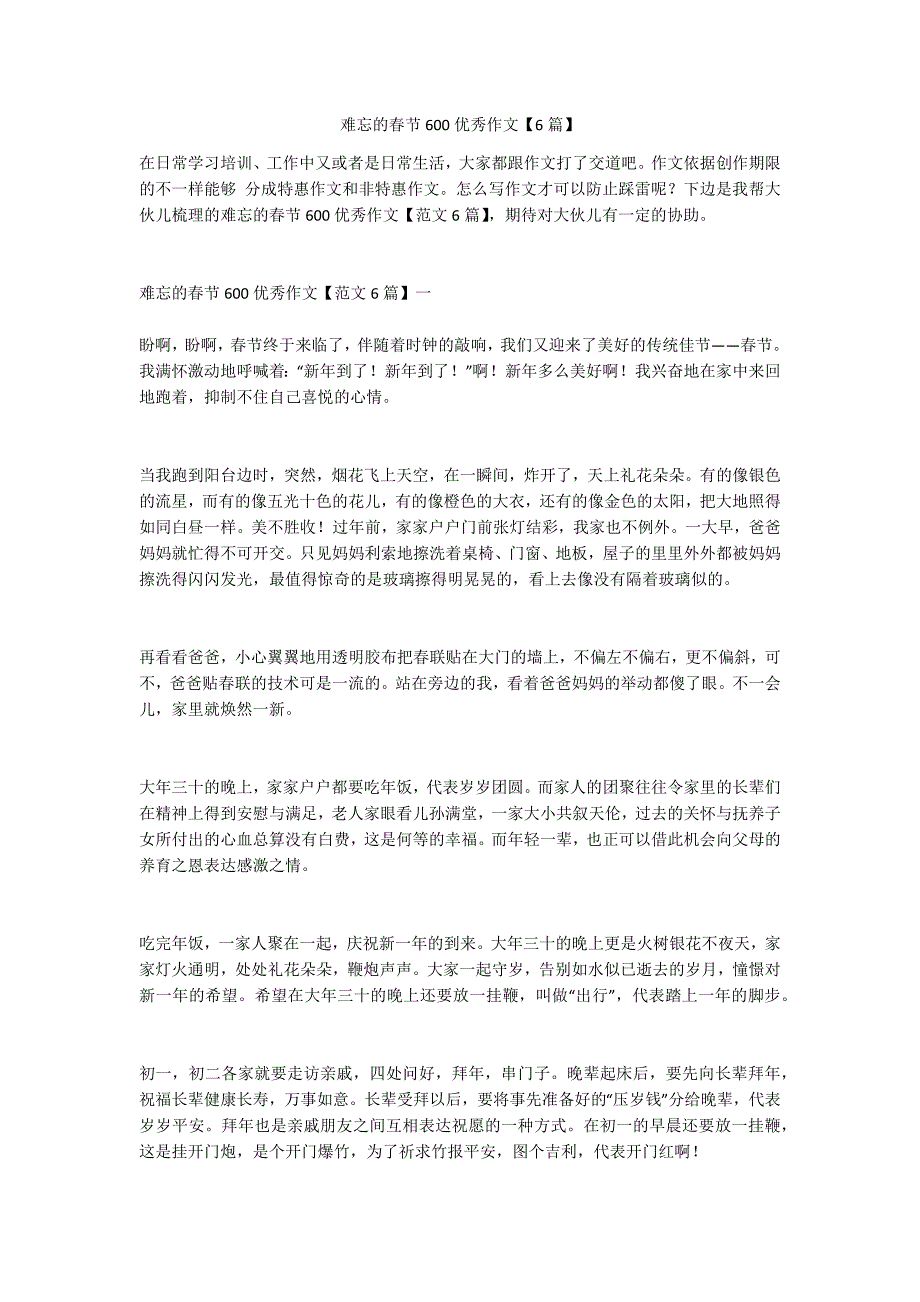 难忘的春节 600 优秀作文【6 篇】

在日常学习培训、工作中又或者是日常生活，大家都跟作文打了交道吧。作文依据创作期限的不一样能够 分成特惠作文和非特惠作文。怎么写作文才可以防止踩雷呢？下边是我帮大伙儿梳理的难忘的春节 600 优秀作文【范文 6 篇】，期待对大伙儿有一定的协助。

难忘的春节 600 优秀作文【范文 6 篇】一

盼啊，盼啊，春节终于来临了，伴随着时钟的敲响，我们又迎来了美好的传统佳节——春节。我满怀激动地呼喊着：“新年到了！新年到了！”啊！新年多么美好啊！我兴奋地在家中来回地跑着，抑制不住自己喜悦的心情。

当我跑到阳台边时，突然，烟花飞上天空，在一瞬间，炸开了，天上礼花朵朵。有的像银色的流星，而有的像五光十色的花儿，有的像橙色的大衣，还有的像金色的太阳，把大地照得如同白昼一样。美不胜收！过年前，家家户户门前张灯结彩，我家也不例外。一大早，爸爸妈妈就忙得不可开交。只见妈妈利索地擦洗着桌椅、门窗、地板，屋子的里里外外都被妈妈擦洗得闪闪发光，最值得惊奇的是玻璃擦得明晃晃的，看上去像没有隔着玻璃似的。

再看看爸爸，小心翼翼地用透明胶布把春联贴在大门的墙上，不偏左不偏右，更不偏斜，可不，爸爸贴春联的技术可是一流的。站在旁边的我，看着爸爸妈妈的举动都傻了眼。不一会儿，家里就焕然一新。

大年三十的晚上，家家户户都要吃年饭，代表岁岁团圆。而家人的团聚往往令家里的长辈们在精神上得到安慰与满足，老人家眼看儿孙满堂，一家大小共叙天伦，过去的关怀与抚养子女所付出的心血总算没有白费，这是何等的幸福。而年轻一辈，也正可以借此机会向父母的养育之恩表达感激之情。

吃完年饭，一家人聚在一起，庆祝新一年的到来。大年三十的晚上更是火树银花不夜天，家家灯火通明，处处礼花朵朵，鞭炮声声。大家一起守岁，告别如水似已逝去的岁月，憧憬对新一年的希望。希望在大年三十的晚上还要放一挂鞭，叫做“出行”，代表踏上一年的脚步。

初一，初二各家就要走访亲戚，四处问好，拜年，串门子。晚辈起床后，要先向长辈拜年，祝福长辈健康长寿，万事如意。长辈受拜以后，要将事先准备好的“压岁钱”分给晚辈，代表岁岁平安。拜年也是亲戚朋友之间互相表达祝愿的一种方式。在初一的早晨还要放一挂鞭，这是挂开门炮，是个开门爆竹，为了祈求竹报平安，图个吉利，代表开门红啊！